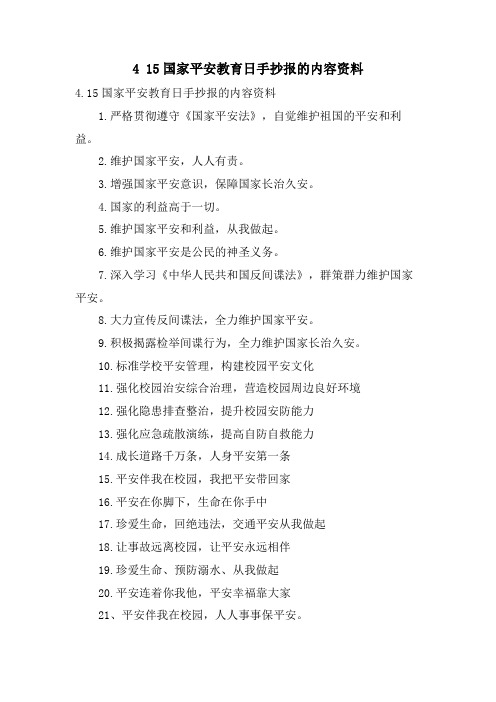 4 15国家平安教育日手抄报的内容资料

4.15国家平安教育日手抄报的内容资料

1.严格贯彻遵守《国家平安法》，自觉维护祖国的平安和利益。

2.维护国家平安，人人有责。

3.增强国家平安意识，保障国家长治久安。

4.国家的利益高于一切。

5.维护国家平安和利益，从我做起。

6.维护国家平安是公民的神圣义务。

7.深入学习《中华人民共和国反间谍法》，群策群力维护国家平安。

8.大力宣传反间谍法，全力维护国家平安。

9.积极揭露检举间谍行为，全力维护国家长治久安。

10.标准学校平安管理，构建校园平安文化

11.强化校园治安综合治理，营造校园周边良好环境

12.强化隐患排查整治，提升校园安防能力

13.强化应急疏散演练，提高自防自救能力

14.成长道路千万条，人身平安第一条

15.平安伴我在校园，我把平安带回家

16.平安在你脚下，生命在你手中

17.珍爱生命，回绝违法，交通平安从我做起

18.让事故远离校园，让平安永远相伴

19.珍爱生命、预防溺水、从我做起

20.平安连着你我他，平安幸福靠大家

21、平安伴我在校园，人人事事保平安。